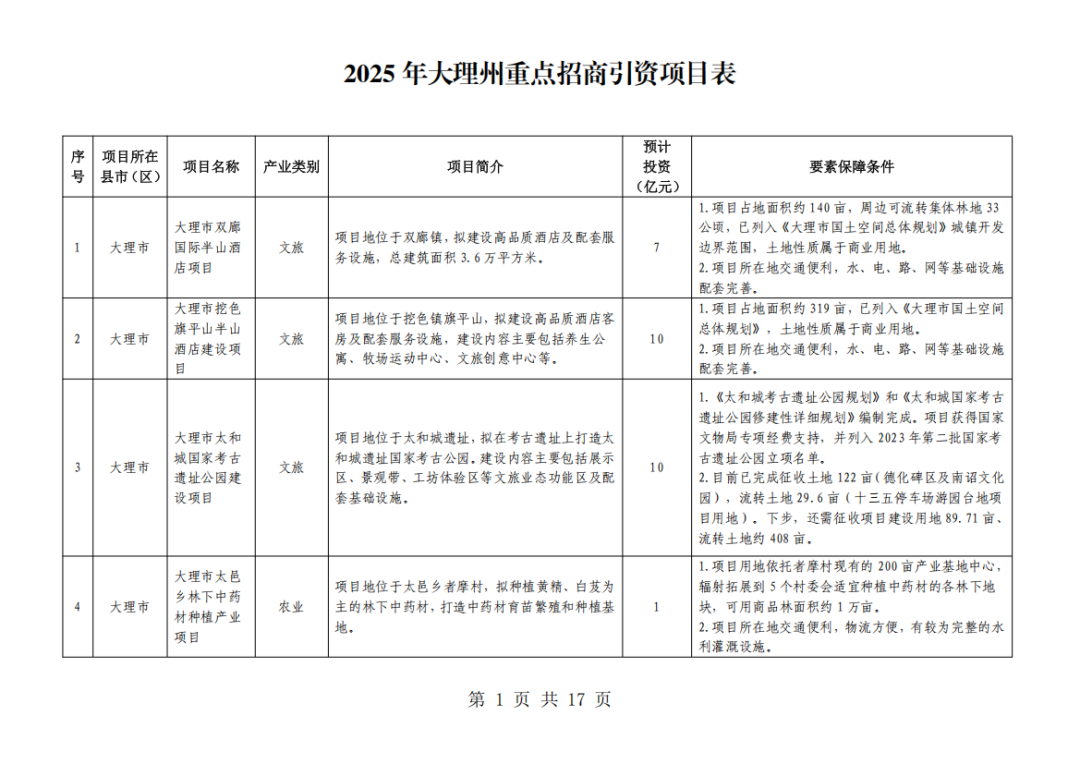 2025 年大理州重点招商引资项目表

| 序号 | 项目所在县市（区） | 项目名称 | 产业类别 | 项目简介 | 预计投资（亿元） | 要素保障条件 |
|---|---|---|---|---|---|---|
| 1 | 大理市 | 大理市双廊国际半山酒店项目 | 文旅 | 项目地位于双廊镇，拟建设高品质酒店及配套服务设施，总建筑面积 3.6 万平方米。 | 7 | 1.项目占地面积约 140 亩，周边可流转集体林地 33 公顷，已列入《大理市国土空间总体规划》城镇开发边界范围，土地性质属于商业用地。 2.项目所在地交通便利，水、电、路、网等基础设施配套完善。 |
| 2 | 大理市 | 大理市挖色旗平山半山酒店建设项目 | 文旅 | 项目地位于挖色镇旗平山，拟建设高品质酒店客房及配套服务设施，建设内容主要包括养生公寓、牧场运动中心、文旅创意中心等。 | 10 | 1.项目占地面积约 319 亩，已列入《大理市国土空间总体规划》，土地性质属于商业用地。 2.项目所在地交通便利，水、电、路、网等基础设施配套完善。 |
| 3 | 大理市 | 大理市太和城国家考古遗址公园建设项目 | 文旅 | 项目地位于太和城遗址，拟在考古遗址上打造太和城遗址国家考古公园。建设内容主要包括展示区、景观带、工坊体验区等文旅业态功能区及配套基础设施。 | 10 | 1.《太和城考古遗址公园规划》和《太和城国家考古遗址公园修建性详细规划》编制完成。项目获得国家文物局专项经费支持，并列入 2023 年第二批国家考古遗址公园立项名单。 2.目前已完成征收土地 122 亩（德化碑区及南诏文化园），流转土地 29.6 亩（十三五停车场游园台地项目用地）。下步，还需征收项目建设用地 89.71 亩、流转土地约 408 亩。 |
| 4 | 大理市 | 大理市太邑乡林下中药材种植产业项目 | 农业 | 项目地位于太邑乡者摩村，拟种植黄精、白芨为主的林下中药材，打造中药材育苗繁殖和种植基地。 | 1 | 1.项目用地依托者摩村现有的 200 亩产业基地中心，辐射拓展到 5 个村委会适宜种植中药材的各林下地块，可用商品林面积约 1 万亩。 2.项目所在地交通便利，物流方便，有较为完整的水利灌溉设施。 |

第 1 页 共 17 页